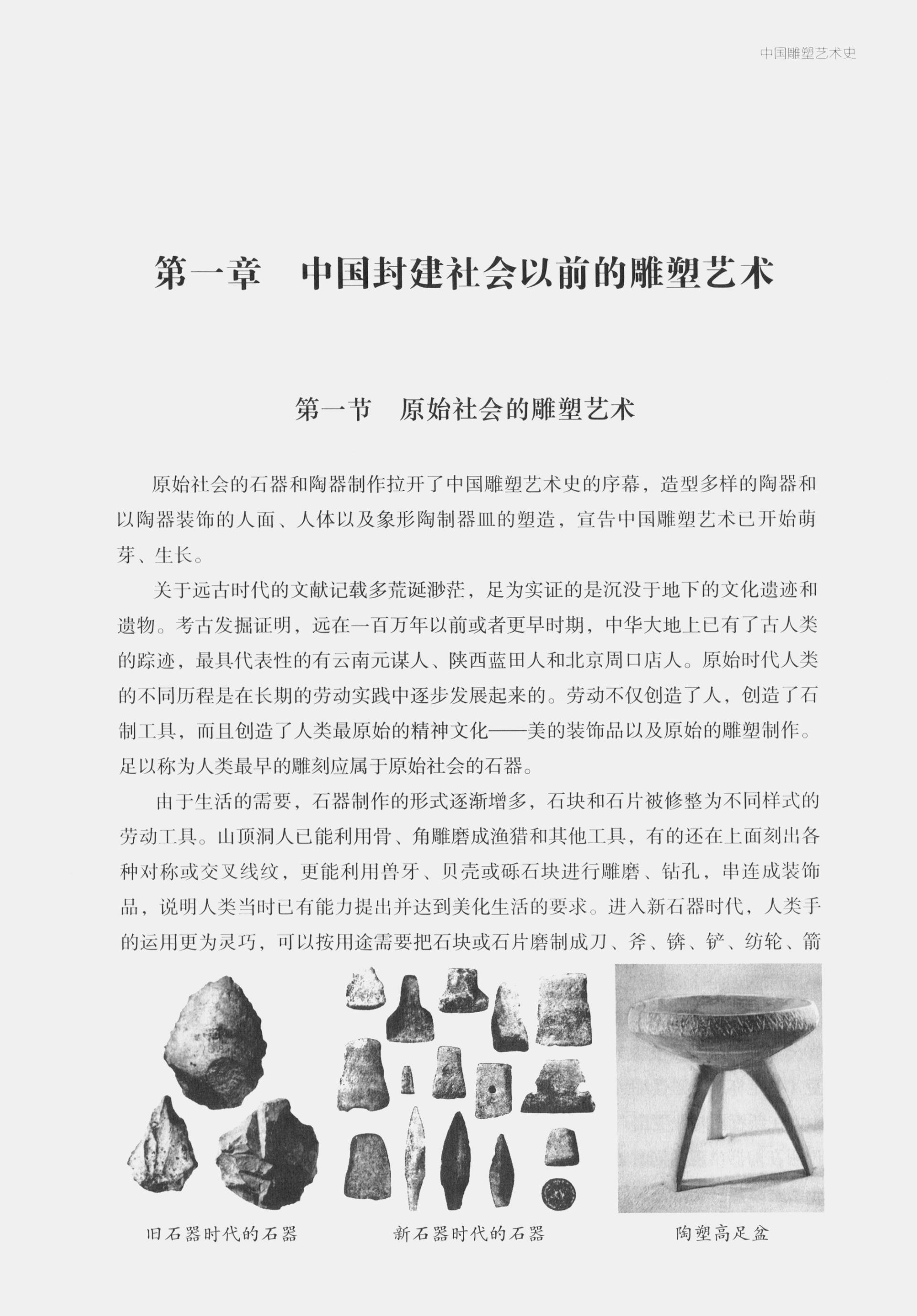 中国雕塑艺术史

第一章　中国封建社会以前的雕塑艺术

第一节　原始社会的雕塑艺术

原始社会的石器和陶器制作拉开了中国雕塑艺术史的序幕，造型多样的陶器和以陶器装饰的人面、人体以及象形陶制器皿的塑造，宣告中国雕塑艺术已开始萌芽、生长。

关于远古时代的文献记载多荒诞渺茫，足为实证的是沉没于地下的文化遗迹和遗物。考古发掘证明，远在一百万年以前或者更早时期，中华大地上已有了古人类的踪迹，最具代表性的有云南元谋人、陕西蓝田人和北京周口店人。原始时代人类的不同历程是在长期的劳动实践中逐步发展起来的。劳动不仅创造了人，创造了石制工具，而且创造了人类最原始的精神文化——美的装饰品以及原始的雕塑制作。足以称为人类最早的雕刻应属于原始社会的石器。

由于生活的需要，石器制作的形式逐渐增多，石块和石片被修整为不同样式的劳动工具。山顶洞人已能利用骨、角雕磨成渔猎和其他工具，有的还在上面刻出各种对称或交叉线纹，更能利用兽牙、贝壳或砾石块进行雕磨、钻孔，串连成装饰品，说明人类当时已有能力提出并达到美化生活的要求。进入新石器时代，人类手的运用更为灵巧，可以按用途需要把石块或石片磨制成刀、斧、锛、铲、纺轮、箭

旧石器时代的石器

新石器时代的石器

陶塑高足盆